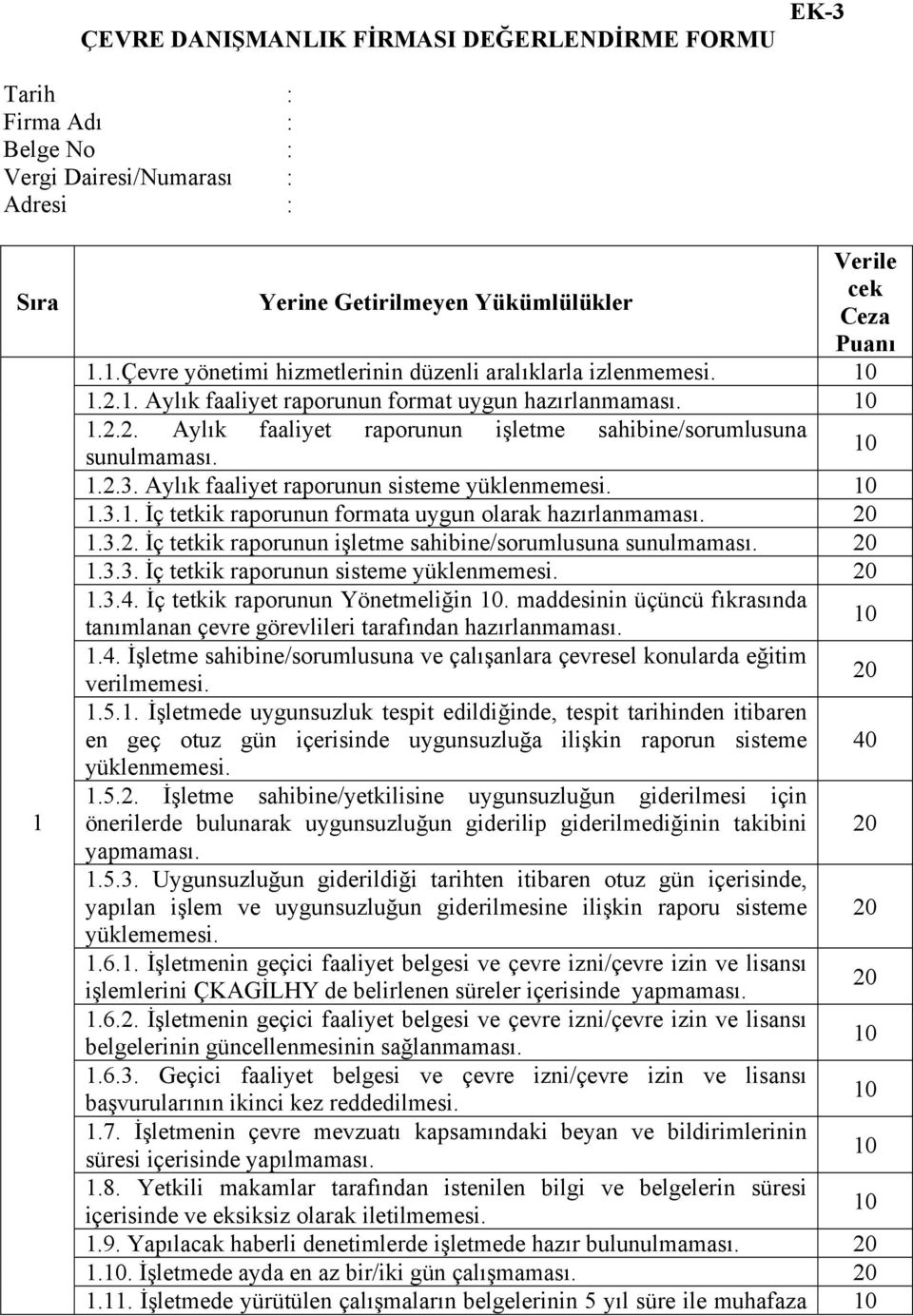 EK-3

ÇEVRE DANIŞMANLIK FİRMASI DEĞERLENDİRME FORMU

Tarih :
Firma Adı :
Belge No :
Vergi Dairesi/Numarası :
Adresi :

| Sıra | Yerine Getirilmeyen Yükümlülükler | Verilecek Ceza Puanı |
|---|---|---|
| 1 | 1.1.Çevre yönetimi hizmetlerinin düzenli aralıklarla izlenmemesi. | 10 |
| | 1.2.1. Aylık faaliyet raporunun format uygun hazırlanmaması. | 10 |
| | 1.2.2. Aylık faaliyet raporunun işletme sahibine/sorumlusuna sunulmaması. | 10 |
| | 1.2.3. Aylık faaliyet raporunun sisteme yüklenmemesi. | 10 |
| | 1.3.1. İç tetkik raporunun formata uygun olarak hazırlanmaması. | 20 |
| | 1.3.2. İç tetkik raporunun işletme sahibine/sorumlusuna sunulmaması. | 20 |
| | 1.3.3. İç tetkik raporunun sisteme yüklenmemesi. | 20 |
| | 1.3.4. İç tetkik raporunun Yönetmeliğin 10. maddesinin üçüncü fıkrasında tanımlanan çevre görevlileri tarafından hazırlanmaması. | 10 |
| | 1.4. İşletme sahibine/sorumlusuna ve çalışanlara çevresel konularda eğitim verilmemesi. | 20 |
| | 1.5.1. İşletmede uygunsuzluk tespit edildiğinde, tespit tarihinden itibaren en geç otuz gün içerisinde uygunsuzluğa ilişkin raporun sisteme yüklenmemesi. | 40 |
| | 1.5.2. İşletme sahibine/yetkilisine uygunsuzluğun giderilmesi için önerilerde bulunarak uygunsuzluğun giderilip giderilmediğinin takibini yapmaması. | 20 |
| | 1.5.3. Uygunsuzluğun giderildiği tarihten itibaren otuz gün içerisinde, yapılan işlem ve uygunsuzluğun giderilmesine ilişkin raporu sisteme yüklememesi. | 20 |
| | 1.6.1. İşletmenin geçici faaliyet belgesi ve çevre izni/çevre izin ve lisansı işlemlerini ÇKAGİLHY de belirlenen süreler içerisinde yapmaması. | 20 |
| | 1.6.2. İşletmenin geçici faaliyet belgesi ve çevre izni/çevre izin ve lisansı belgelerinin güncellenmesinin sağlanmaması. | 10 |
| | 1.6.3. Geçici faaliyet belgesi ve çevre izni/çevre izin ve lisansı başvurularının ikinci kez reddedilmesi. | 10 |
| | 1.7. İşletmenin çevre mevzuatı kapsamındaki beyan ve bildirimlerinin süresi içerisinde yapılmaması. | 10 |
| | 1.8. Yetkili makamlar tarafından istenilen bilgi ve belgelerin süresi içerisinde ve eksiksiz olarak iletilmemesi. | 10 |
| | 1.9. Yapılacak haberli denetimlerde işletmede hazır bulunulmaması. | 20 |
| | 1.10. İşletmede ayda en az bir/iki gün çalışmaması. | 20 |
| | 1.11. İşletmede yürütülen çalışmaların belgelerinin 5 yıl süre ile muhafaza | 10 |